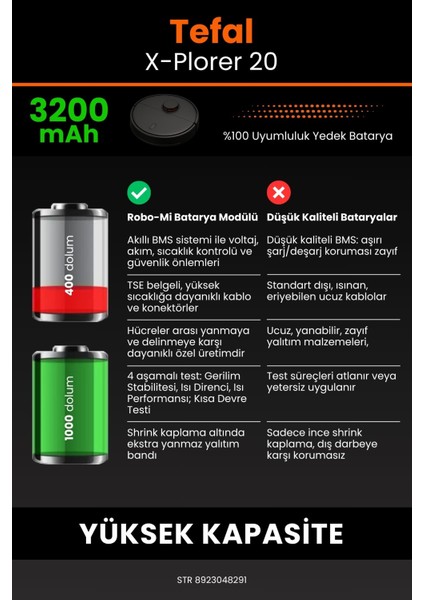 Tefal
X-Plorer 20

3200 mAh

%100 Uyumluluk Yedek Batarya

400 dolum

1000 dolum

| Robo-Mi Batarya Modülü | Düşük Kaliteli Bataryalar |
|---|---|
| Akıllı BMS sistemi ile voltaj, akım, sıcaklık kontrolü ve güvenlik önlemleri | Düşük kaliteli BMS: aşırı şarj/deşarj koruması zayıf |
| TSE belgeli, yüksek sıcaklığa dayanıklı kablo ve konektörler | Standart dışı, ısınan, eriyebilen ucuz kablolar |
| Hücreler arası yanmaya ve delinmeye karşı dayanıklı özel üretimdir | Ucuz, yanabilir, zayıf yalıtım malzemeleri, |
| 4 aşamalı test: Gerilim Stabilitesi, Isı Direnci, Isı Performansı; Kısa Devre Testi | Test süreçleri atlanır veya yetersiz uygulanır |
| Shrink kaplama altında ekstra yanmaz yalıtım bandı | Sadece ince shrink kaplama, dış darbeye karşı korumasız |

YÜKSEK KAPASİTE

STR 8923048291